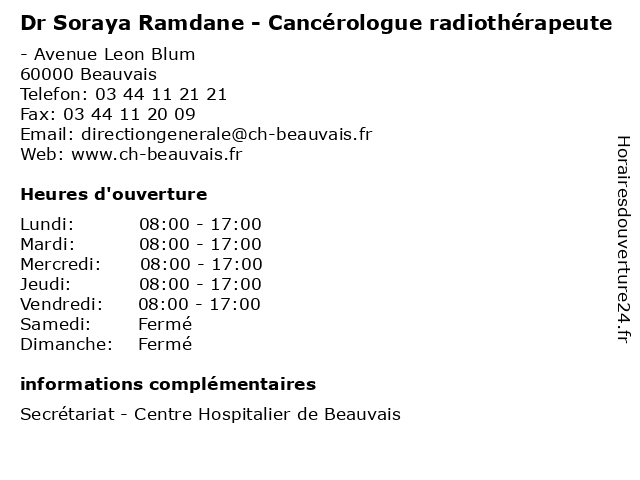 Dr Soraya Ramdane - Cancérologue radiothérapeute

- Avenue Leon Blum
60000 Beauvais
Telefon: 03 44 11 21 21
Fax: 03 44 11 20 09
Email: directiongenerale@ch-beauvais.fr
Web: www.ch-beauvais.fr

Heures d'ouverture

| | |
|---|---|
| Lundi: | 08:00 - 17:00 |
| Mardi: | 08:00 - 17:00 |
| Mercredi: | 08:00 - 17:00 |
| Jeudi: | 08:00 - 17:00 |
| Vendredi: | 08:00 - 17:00 |
| Samedi: | Fermé |
| Dimanche: | Fermé |

informations complémentaires

Secrétariat - Centre Hospitalier de Beauvais

Horairesdouverture24.fr